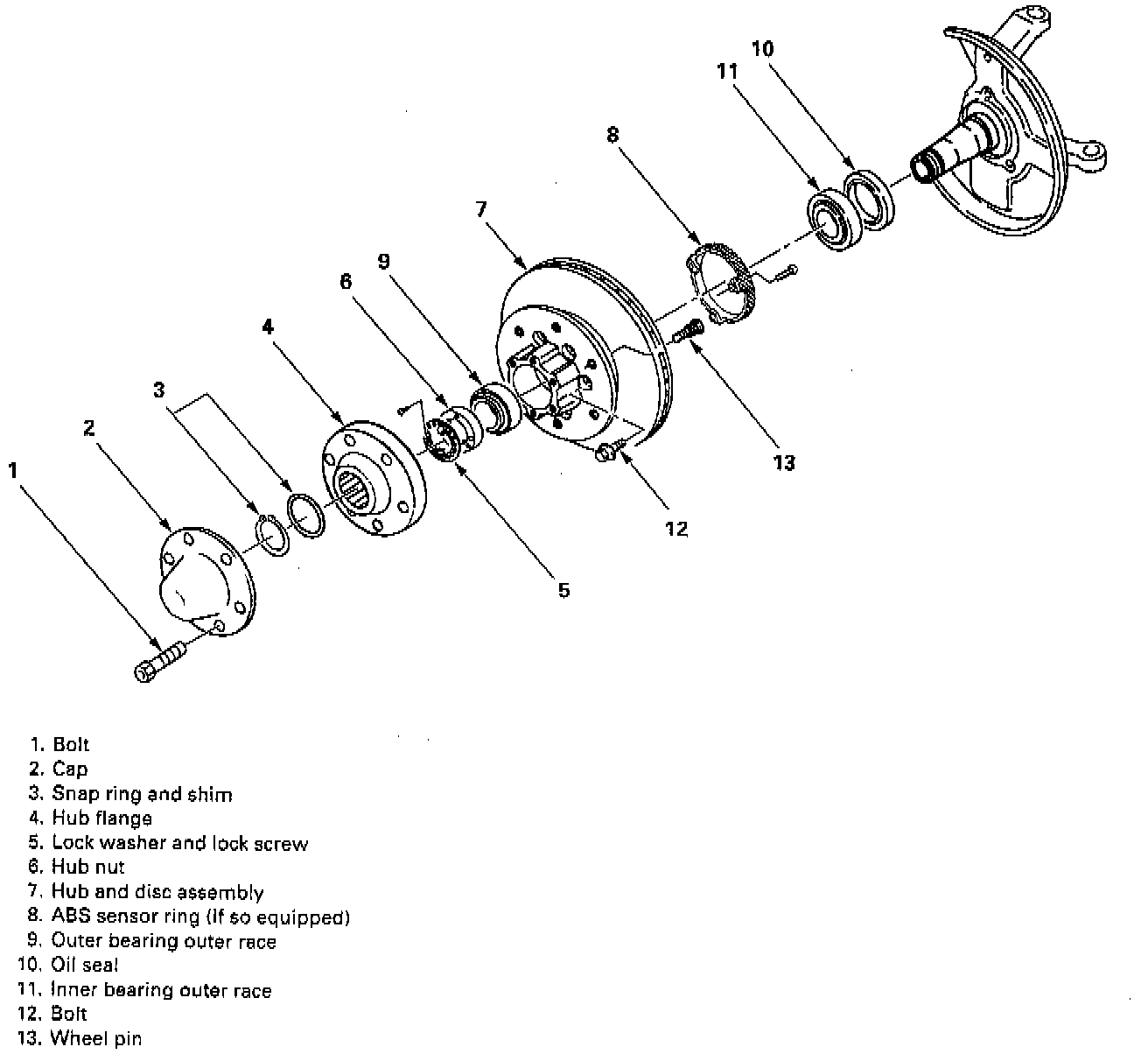 10
11
8
7
9
6
4
3
2
1
13
12
5

1. Bolt
2. Cap
3. Snap ring and shim
4. Hub flange
5. Lock washer and lock screw
6. Hub nut
7. Hub and disc assembly
8. ABS sensor ring (If so equipped)
9. Outer bearing outer race
10. Oil seal
11. Inner bearing outer race
12. Bolt
13. Wheel pin